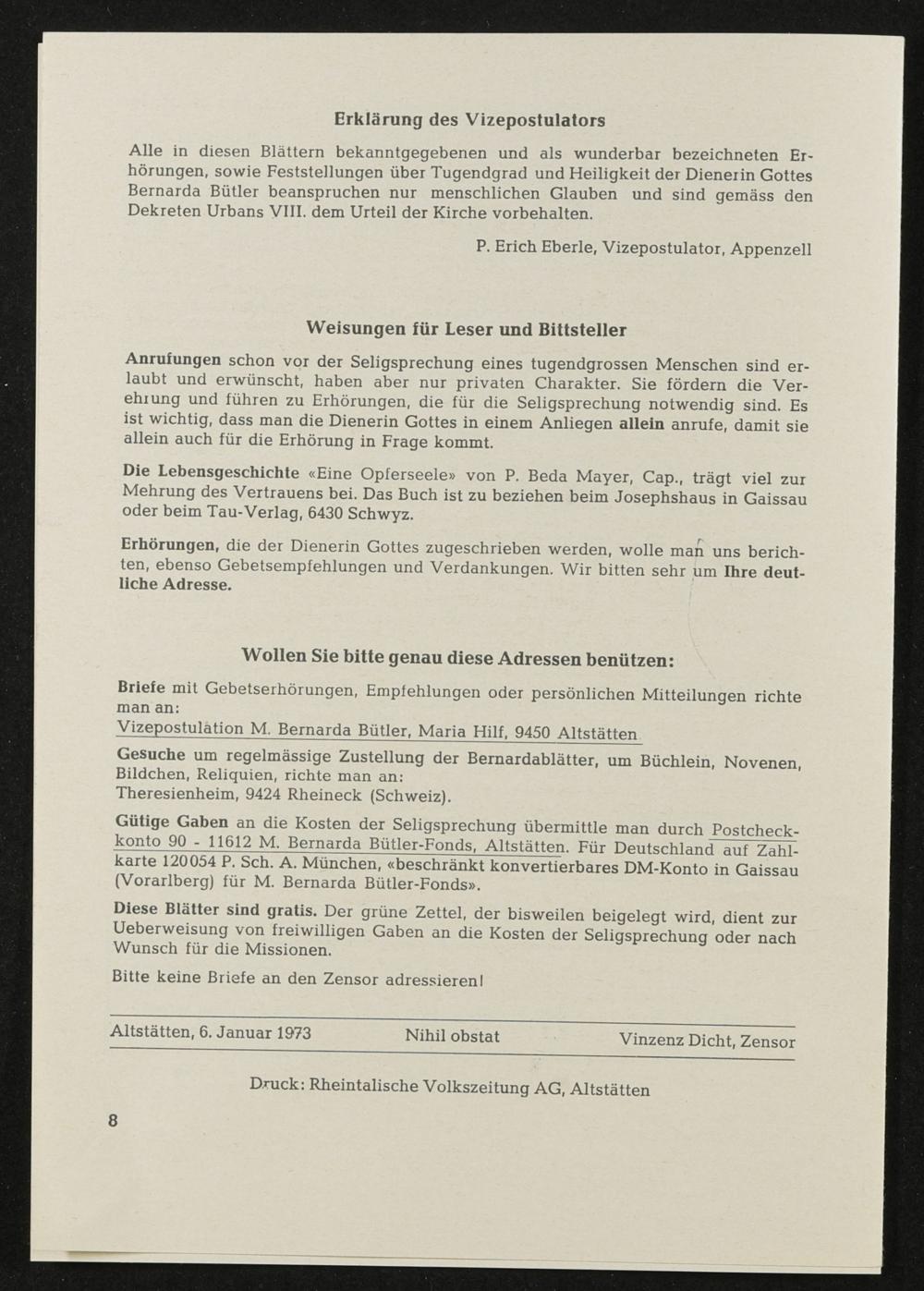 Erklärung des Vizepostulators

Alle in diesen Blättern bekanntgegebenen und als wunderbar bezeichneten Erhörungen, sowie Feststellungen über Tugendgrad und Heiligkeit der Dienerin Gottes Bernarda Bütler beanspruchen nur menschlichen Glauben und sind gemäss den Dekreten Urbans VIII. dem Urteil der Kirche vorbehalten.

P. Erich Eberle, Vizepostulator, Appenzell

Weisungen für Leser und Bittsteller

Anrufungen schon vor der Seligsprechung eines tugendgrossen Menschen sind erlaubt und erwünscht, haben aber nur privaten Charakter. Sie fördern die Verehrung und führen zu Erhörungen, die für die Seligsprechung notwendig sind. Es ist wichtig, dass man die Dienerin Gottes in einem Anliegen allein anrufe, damit sie allein auch für die Erhörung in Frage kommt.

Die Lebensgeschichte «Eine Opferseele» von P. Beda Mayer, Cap., trägt viel zur Mehrung des Vertrauens bei. Das Buch ist zu beziehen beim Josephshaus in Gaissau oder beim Tau-Verlag, 6430 Schwyz.

Erhörungen, die der Dienerin Gottes zugeschrieben werden, wolle man uns berichten, ebenso Gebetsempfehlungen und Verdankungen. Wir bitten sehr um Ihre deutliche Adresse.

Wollen Sie bitte genau diese Adressen benützen:

Briefe mit Gebetserhörungen, Empfehlungen oder persönlichen Mitteilungen richte man an:
Vizepostulation M. Bernarda Bütler, Maria Hilf, 9450 Altstätten

Gesuche um regelmässige Zustellung der Bernardablätter, um Büchlein, Novenen, Bildchen, Reliquien, richte man an:
Theresienheim, 9424 Rheineck (Schweiz).

Gütige Gaben an die Kosten der Seligsprechung übermittle man durch Postcheckkonto 90 - 11612 M. Bernarda Bütler-Fonds, Altstätten. Für Deutschland auf Zahlkarte 120054 P. Sch. A. München, «beschränkt konvertierbares DM-Konto in Gaissau (Vorarlberg) für M. Bernarda Bütler-Fonds».

Diese Blätter sind gratis. Der grüne Zettel, der bisweilen beigelegt wird, dient zur Ueberweisung von freiwilligen Gaben an die Kosten der Seligsprechung oder nach Wunsch für die Missionen.

Bitte keine Briefe an den Zensor adressieren!

Altstätten, 6. Januar 1973 Nihil obstat Vinzenz Dicht, Zensor

Druck: Rheintalische Volkszeitung AG, Altstätten

8